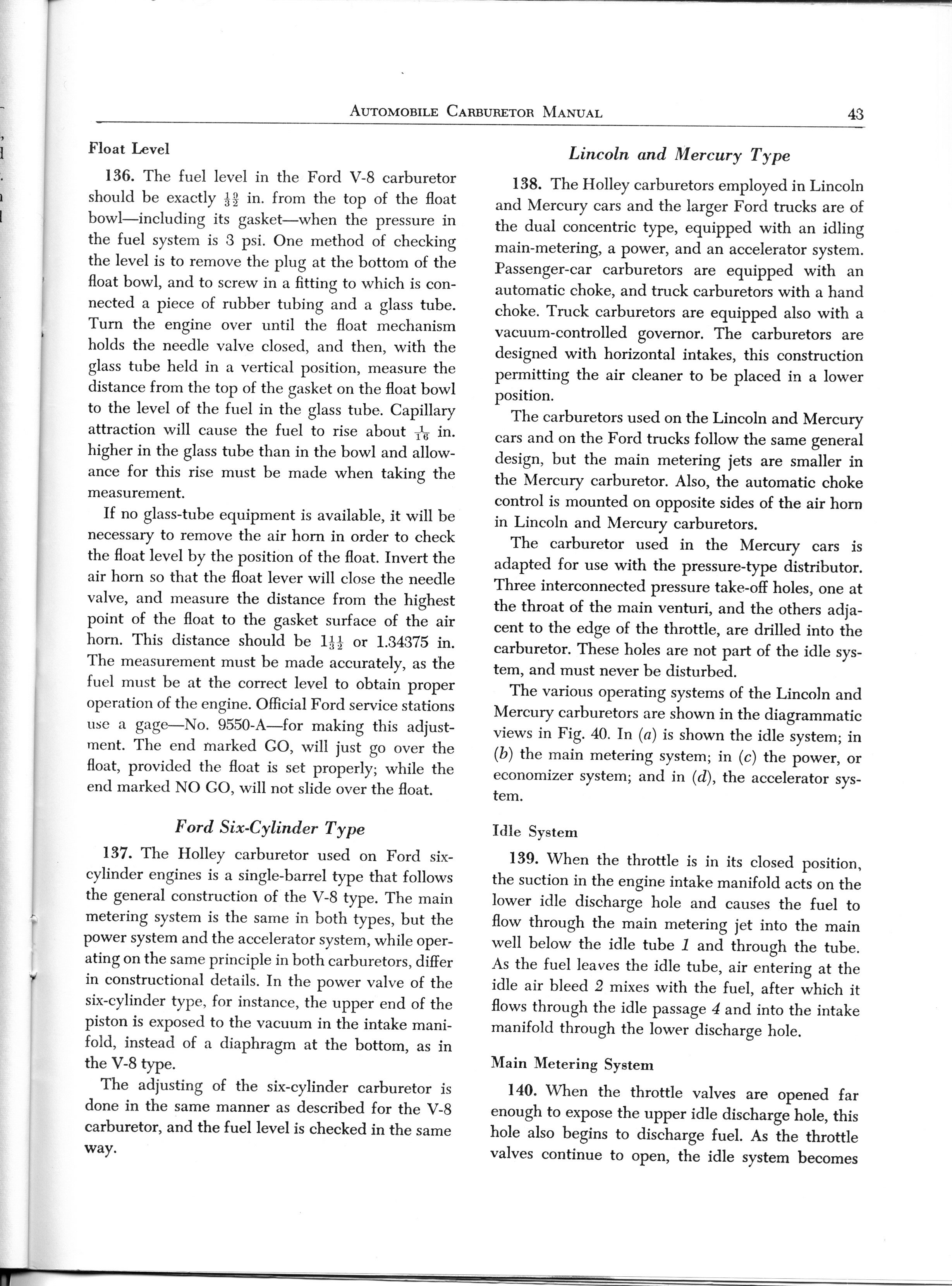 AUTOMOBILE CARBURETOR MANUAL 43

Float Level

136. The fuel level in the Ford V-8 carburetor should be exactly $\frac{13}{32}$ in. from the top of the float bowl—including its gasket—when the pressure in the fuel system is 3 psi. One method of checking the level is to remove the plug at the bottom of the float bowl, and to screw in a fitting to which is connected a piece of rubber tubing and a glass tube. Turn the engine over until the float mechanism holds the needle valve closed, and then, with the glass tube held in a vertical position, measure the distance from the top of the gasket on the float bowl to the level of the fuel in the glass tube. Capillary attraction will cause the fuel to rise about $\frac{1}{16}$ in. higher in the glass tube than in the bowl and allowance for this rise must be made when taking the measurement.

If no glass-tube equipment is available, it will be necessary to remove the air horn in order to check the float level by the position of the float. Invert the air horn so that the float lever will close the needle valve, and measure the distance from the highest point of the float to the gasket surface of the air horn. This distance should be $1\frac{11}{32}$ or 1.34375 in. The measurement must be made accurately, as the fuel must be at the correct level to obtain proper operation of the engine. Official Ford service stations use a gage—No. 9550-A—for making this adjustment. The end marked GO, will just go over the float, provided the float is set properly; while the end marked NO GO, will not slide over the float.

Ford Six-Cylinder Type

137. The Holley carburetor used on Ford six-cylinder engines is a single-barrel type that follows the general construction of the V-8 type. The main metering system is the same in both types, but the power system and the accelerator system, while operating on the same principle in both carburetors, differ in constructional details. In the power valve of the six-cylinder type, for instance, the upper end of the piston is exposed to the vacuum in the intake manifold, instead of a diaphragm at the bottom, as in the V-8 type.

The adjusting of the six-cylinder carburetor is done in the same manner as described for the V-8 carburetor, and the fuel level is checked in the same way.

Lincoln and Mercury Type

138. The Holley carburetors employed in Lincoln and Mercury cars and the larger Ford trucks are of the dual concentric type, equipped with an idling main-metering, a power, and an accelerator system. Passenger-car carburetors are equipped with an automatic choke, and truck carburetors with a hand choke. Truck carburetors are equipped also with a vacuum-controlled governor. The carburetors are designed with horizontal intakes, this construction permitting the air cleaner to be placed in a lower position.

The carburetors used on the Lincoln and Mercury cars and on the Ford trucks follow the same general design, but the main metering jets are smaller in the Mercury carburetor. Also, the automatic choke control is mounted on opposite sides of the air horn in Lincoln and Mercury carburetors.

The carburetor used in the Mercury cars is adapted for use with the pressure-type distributor. Three interconnected pressure take-off holes, one at the throat of the main venturi, and the others adjacent to the edge of the throttle, are drilled into the carburetor. These holes are not part of the idle system, and must never be disturbed.

The various operating systems of the Lincoln and Mercury carburetors are shown in the diagrammatic views in Fig. 40. In (a) is shown the idle system; in (b) the main metering system; in (c) the power, or economizer system; and in (d), the accelerator system.

Idle System

139. When the throttle is in its closed position, the suction in the engine intake manifold acts on the lower idle discharge hole and causes the fuel to flow through the main metering jet into the main well below the idle tube 1 and through the tube. As the fuel leaves the idle tube, air entering at the idle air bleed 2 mixes with the fuel, after which it flows through the idle passage 4 and into the intake manifold through the lower discharge hole.

Main Metering System

140. When the throttle valves are opened far enough to expose the upper idle discharge hole, this hole also begins to discharge fuel. As the throttle valves continue to open, the idle system becomes